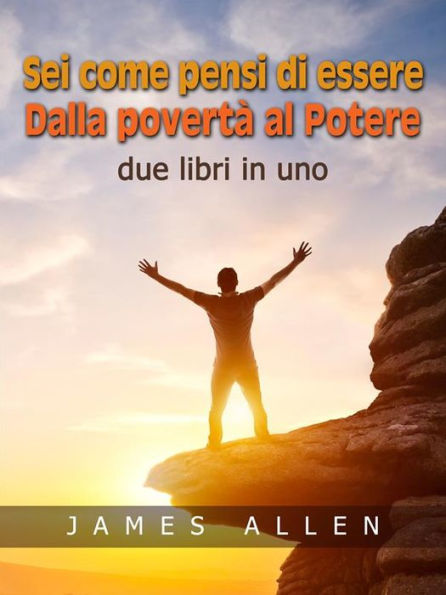 Sei come pensi di essere
Dalla povertà al Potere
due libri in uno

JAMES ALLEN